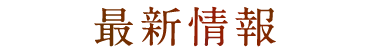 最新情報